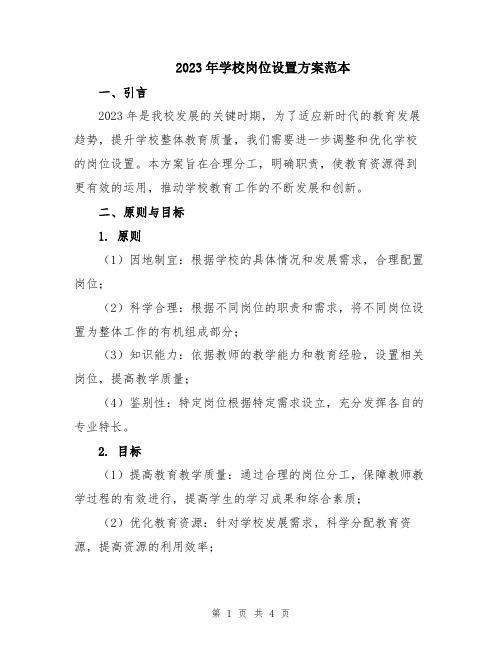 2023年学校岗位设置方案范本

一、引言

2023年是我校发展的关键时期，为了适应新时代的教育发展趋势，提升学校整体教育质量，我们需要进一步调整和优化学校的岗位设置。本方案旨在合理分工，明确职责，使教育资源得到更有效的运用，推动学校教育工作的不断发展和创新。

二、原则与目标

1. 原则

（1）因地制宜：根据学校的具体情况和发展需求，合理配置岗位；

（2）科学合理：根据不同岗位的职责和需求，将不同岗位设置为整体工作的有机组成部分；

（3）知识能力：依据教师的教学能力和教育经验，设置相关岗位，提高教学质量；

（4）鉴别性：特定岗位根据特定需求设立，充分发挥各自的专业特长。

2. 目标

（1）提高教育教学质量：通过合理的岗位分工，保障教师教学过程的有效进行，提高学生的学习成果和综合素质；

（2）优化教育资源：针对学校发展需求，科学分配教育资源，提高资源的利用效率；

第 1 页 共 4 页